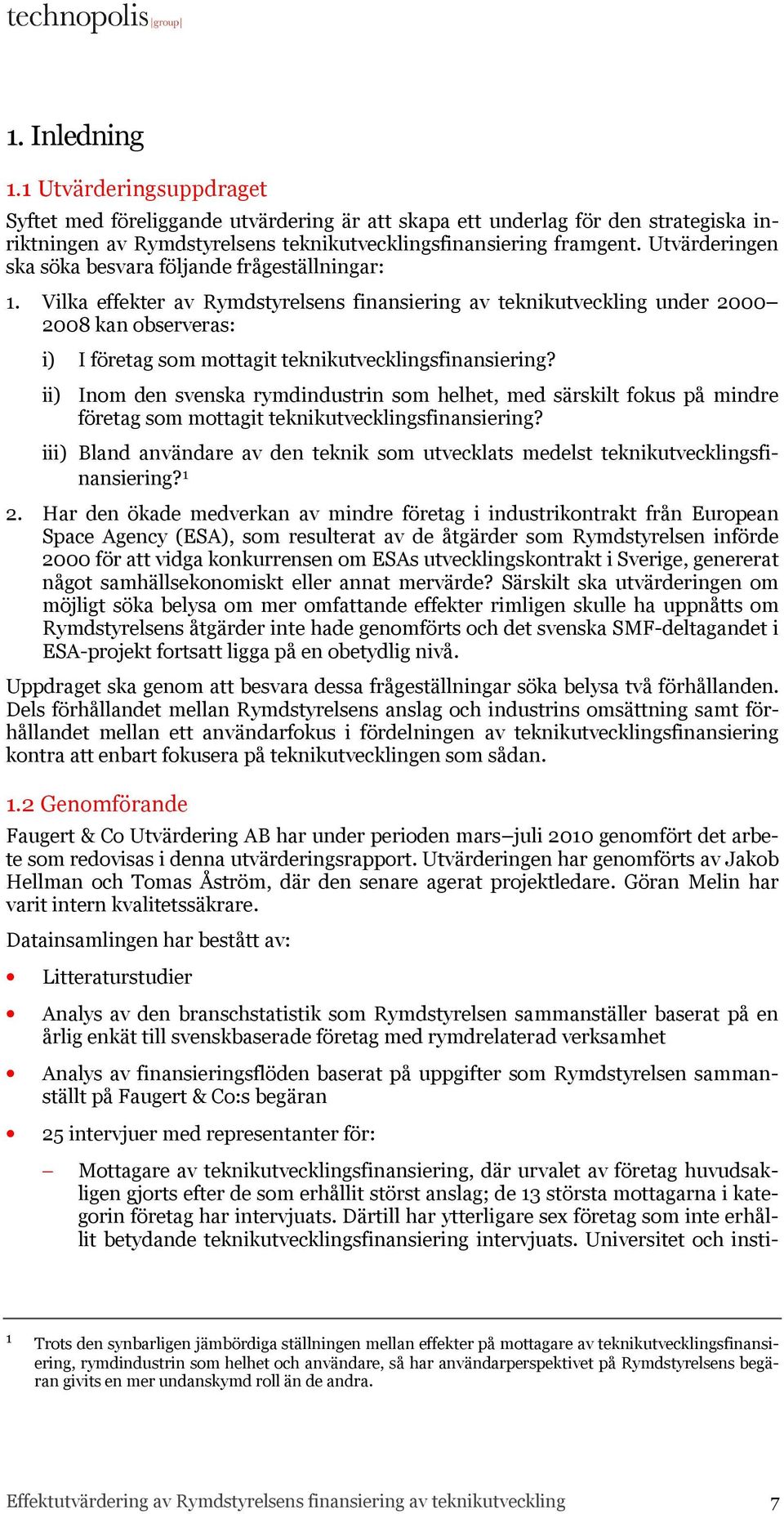 technopolis |group|

1. Inledning

1.1 Utvärderingsuppdraget

Syftet med föreliggande utvärdering är att skapa ett underlag för den strategiska inriktningen av Rymdstyrelsens teknikutvecklingsfinansiering framgent. Utvärderingen ska söka besvara följande frågeställningar:

1. Vilka effekter av Rymdstyrelsens finansiering av teknikutveckling under 2000–2008 kan observeras:

i) I företag som mottagit teknikutvecklingsfinansiering?

ii) Inom den svenska rymdindustrin som helhet, med särskilt fokus på mindre företag som mottagit teknikutvecklingsfinansiering?

iii) Bland användare av den teknik som utvecklats medelst teknikutvecklingsfinansiering?$^1$

2. Har den ökade medverkan av mindre företag i industrikontrakt från European Space Agency (ESA), som resulterat av de åtgärder som Rymdstyrelsen införde 2000 för att vidga konkurrensen om ESAs utvecklingskontrakt i Sverige, genererat något samhällsekonomiskt eller annat mervärde? Särskilt ska utvärderingen om möjligt söka belysa om mer omfattande effekter rimligen skulle ha uppnåtts om Rymdstyrelsens åtgärder inte hade genomförts och det svenska SMF-deltagandet i ESA-projekt fortsatt ligga på en obetydlig nivå.

Uppdraget ska genom att besvara dessa frågeställningar söka belysa två förhållanden. Dels förhållandet mellan Rymdstyrelsens anslag och industrins omsättning samt förhållandet mellan ett användarfokus i fördelningen av teknikutvecklingsfinansiering kontra att enbart fokusera på teknikutvecklingen som sådan.

1.2 Genomförande

Faugert & Co Utvärdering AB har under perioden mars–juli 2010 genomfört det arbete som redovisas i denna utvärderingsrapport. Utvärderingen har genomförts av Jakob Hellman och Tomas Åström, där den senare agerat projektledare. Göran Melin har varit intern kvalitetssäkrare.

Datainsamlingen har bestått av:

• Litteraturstudier

• Analys av den branschstatistik som Rymdstyrelsen sammanställer baserat på en årlig enkät till svenskbaserade företag med rymdrelaterad verksamhet

• Analys av finansieringsflöden baserat på uppgifter som Rymdstyrelsen sammanställt på Faugert & Co:s begäran

• 25 intervjuer med representanter för:

– Mottagare av teknikutvecklingsfinansiering, där urvalet av företag huvudsakligen gjorts efter de som erhållit störst anslag; de 13 största mottagarna i kategorin företag har intervjuats. Därtill har ytterligare sex företag som inte erhållit betydande teknikutvecklingsfinansiering intervjuats. Universitet och insti-

$^1$ Trots den synbarligen jämbördiga ställningen mellan effekter på mottagare av teknikutvecklingsfinansiering, rymdindustrin som helhet och användare, så har användarperspektivet på Rymdstyrelsens begäran givits en mer undanskymd roll än de andra.

Effektutvärdering av Rymdstyrelsens finansiering av teknikutveckling 7